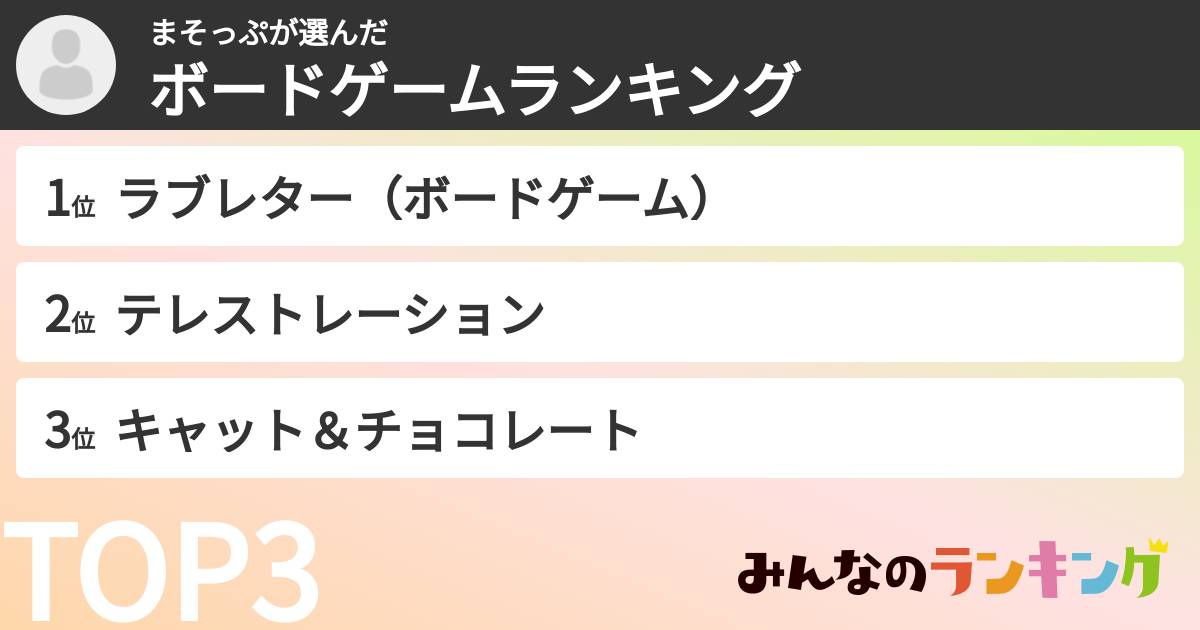 まそっぷが選んだ
ボードゲームランキング

1位 ラブレター（ボードゲーム）

2位 テレストレーション

3位 キャット＆チョコレート

TOP3

みんなのランキング